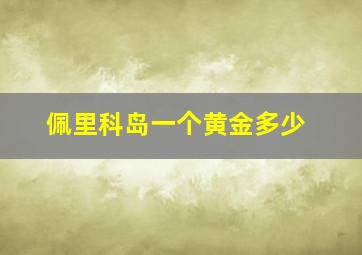 佩里科岛一个黄金多少